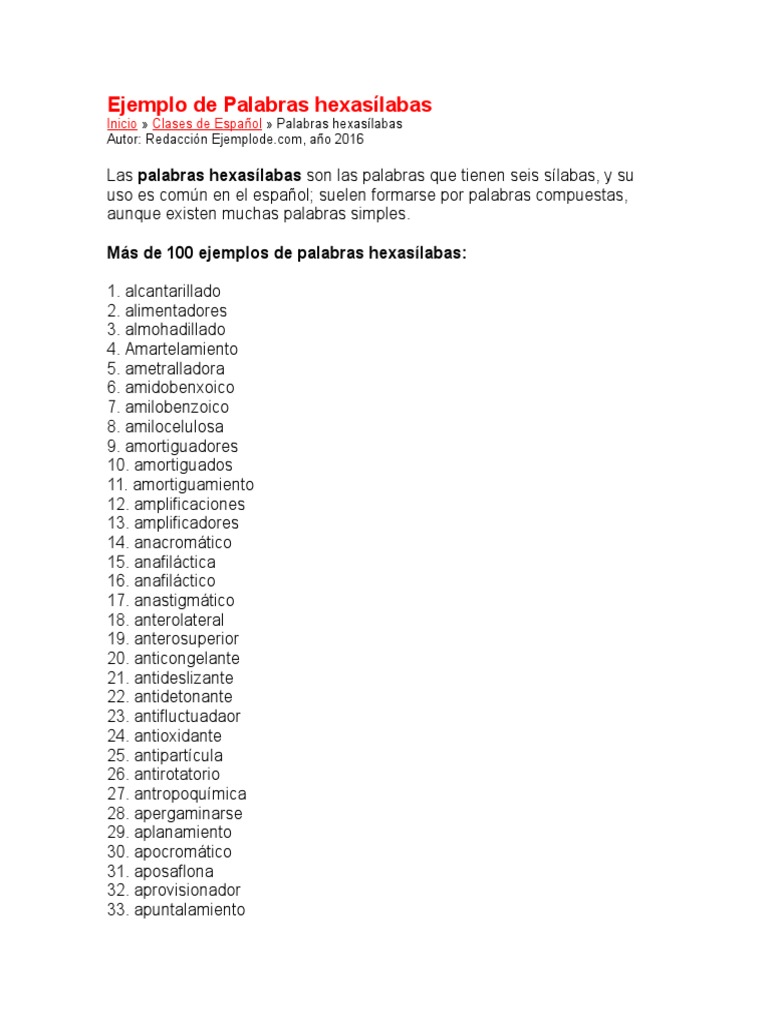 Ejemplo de Palabras hexasílabas
Inicio » Clases de Español » Palabras hexasílabas
Autor: Redacción Ejemplode.com, año 2016

Las palabras hexasílabas son las palabras que tienen seis sílabas, y su uso es común en el español; suelen formarse por palabras compuestas, aunque existen muchas palabras simples.

Más de 100 ejemplos de palabras hexasílabas:

1. alcantarillado
2. alimentadores
3. almohadillado
4. Amartelamiento
5. ametralladora
6. amidobenxoico
7. amilobenzoico
8. amilocelulosa
9. amortiguadores
10. amortiguados
11. amortiguamiento
12. amplificaciones
13. amplificadores
14. anacromático
15. anafiláctica
16. anafiláctico
17. anastigmático
18. anterolateral
19. anterosuperior
20. anticongelante
21. antideslizante
22. antidetonante
23. antifluctuadaor
24. antioxidante
25. antipartícula
26. antirotatorio
27. antropoquímica
28. apergaminarse
29. aplanamiento
30. apocromático
31. aposaflona
32. aprovisionador
33. apuntalamiento